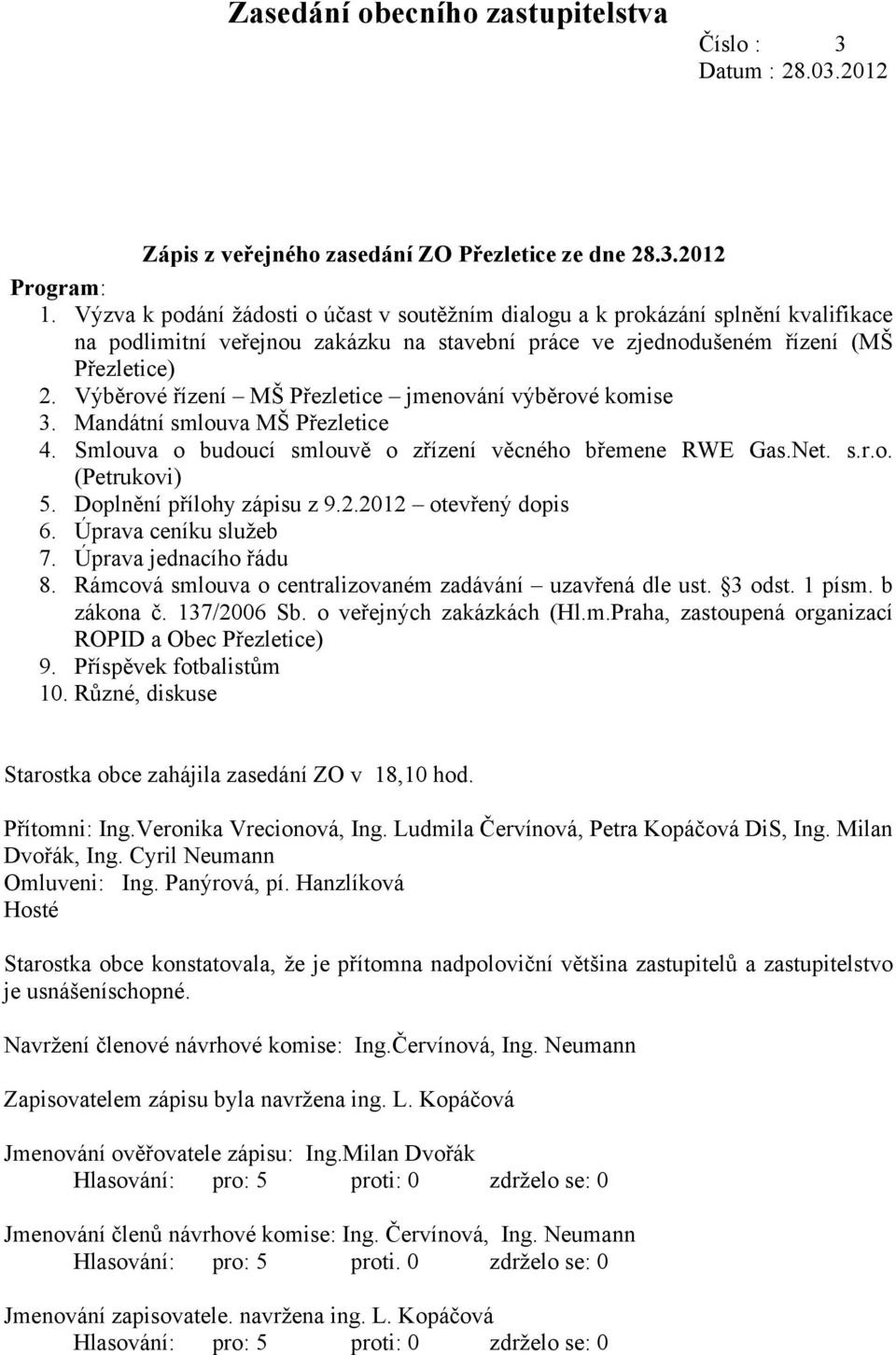 Zasedání obecního zastupitelstva

Číslo : 3
Datum : 28.03.2012

Zápis z veřejného zasedání ZO Přezletice ze dne 28.3.2012

Program:
1. Výzva k podání žádosti o účast v soutěžním dialogu a k prokázání splnění kvalifikace na podlimitní veřejnou zakázku na stavební práce ve zjednodušeném řízení (MŠ Přezletice)
2. Výběrové řízení – MŠ Přezletice – jmenování výběrové komise
3. Mandátní smlouva MŠ Přezletice
4. Smlouva o budoucí smlouvě o zřízení věcného břemene RWE Gas.Net. s.r.o. (Petrukovi)
5. Doplnění přílohy zápisu z 9.2.2012 – otevřený dopis
6. Úprava ceníku služeb
7. Úprava jednacího řádu
8. Rámcová smlouva o centralizovaném zadávání – uzavřená dle ust. §3 odst. 1 písm. b zákona č. 137/2006 Sb. o veřejných zakázkách (Hl.m.Praha, zastoupená organizací ROPID a Obec Přezletice)
9. Příspěvek fotbalistům
10. Různé, diskuse

Starostka obce zahájila zasedání ZO v 18,10 hod.

Přítomni: Ing.Veronika Vrecionová, Ing. Ludmila Červínová, Petra Kopáčová DiS, Ing. Milan Dvořák, Ing. Cyril Neumann
Omluveni: Ing. Panýrová, pí. Hanzlíková
Hosté

Starostka obce konstatovala, že je přítomna nadpoloviční většina zastupitelů a zastupitelstvo je usnášeníschopné.

Navržení členové návrhové komise: Ing.Červínová, Ing. Neumann

Zapisovatelem zápisu byla navržena ing. L. Kopáčová

Jmenování ověřovatele zápisu: Ing.Milan Dvořák
Hlasování: pro: 5 proti: 0 zdrželo se: 0

Jmenování členů návrhové komise: Ing. Červínová, Ing. Neumann
Hlasování: pro: 5 proti. 0 zdrželo se: 0

Jmenování zapisovatele. navržena ing. L. Kopáčová
Hlasování: pro: 5 proti: 0 zdrželo se: 0